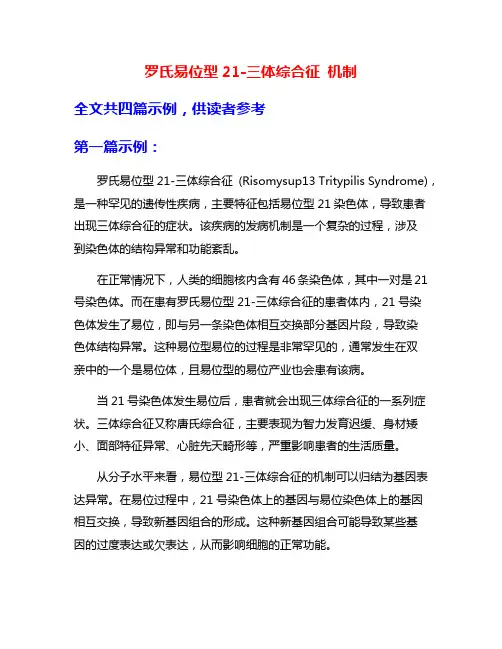 罗氏易位型 21-三体综合征 机制

全文共四篇示例，供读者参考

第一篇示例：

罗氏易位型 21-三体综合征（Risomysup13 Tritypilis Syndrome），是一种罕见的遗传性疾病，主要特征包括易位型 21 染色体，导致患者出现三体综合征的症状。该疾病的发病机制是一个复杂的过程，涉及到染色体的结构异常和功能紊乱。

在正常情况下，人类的细胞核内含有 46 条染色体，其中一对是 21 号染色体。而在患有罗氏易位型 21-三体综合征的患者体内，21 号染色体发生了易位，即与另一条染色体相互交换部分基因片段，导致染色体结构异常。这种易位型易位的过程是非常罕见的，通常发生在双亲中的一个是易位体，且易位型的易位产业也会患有该病。

当 21 号染色体发生易位后，患者就会出现三体综合征的一系列症状。三体综合征又称唐氏综合征，主要表现为智力发育迟缓、身材矮小、面部特征异常、心脏先天畸形等，严重影响患者的生活质量。

从分子水平来看，易位型 21-三体综合征的机制可以归结为基因表达异常。在易位过程中，21 号染色体上的基因与易位染色体上的基因相互交换，导致新基因组合的形成。这种新基因组合可能导致某些基因的过度表达或欠表达，从而影响细胞的正常功能。